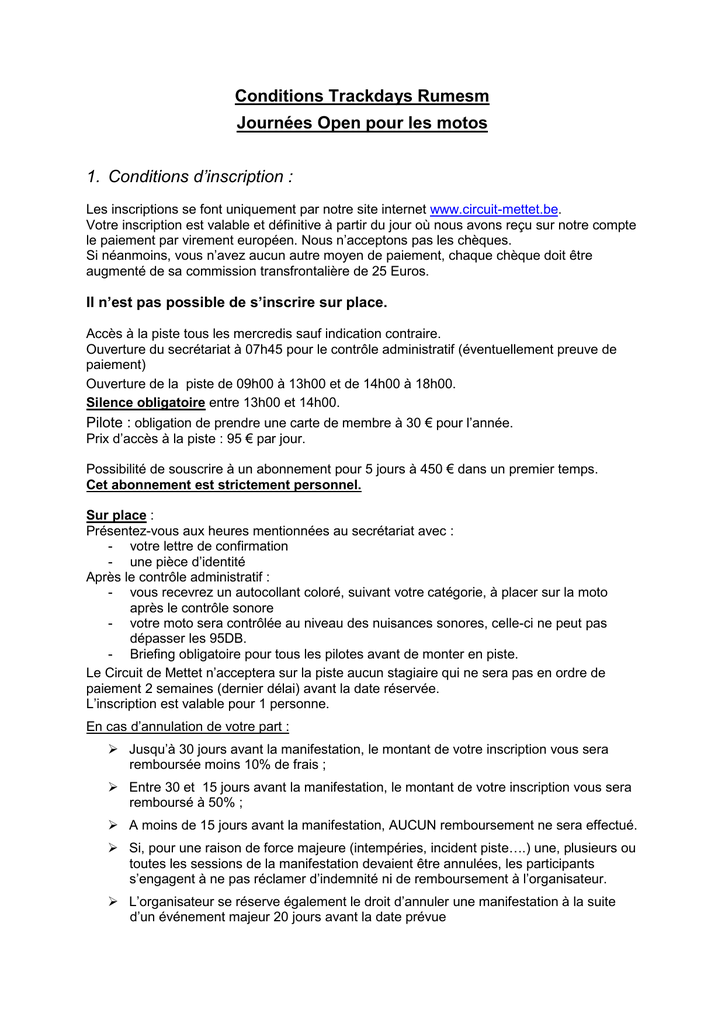 Conditions Trackdays Rumesm
Journées Open pour les motos

1. Conditions d'inscription :

Les inscriptions se font uniquement par notre site internet www.circuit-mettet.be.
Votre inscription est valable et définitive à partir du jour où nous avons reçu sur notre compte le paiement par virement européen. Nous n'acceptons pas les chèques.
Si néanmoins, vous n'avez aucun autre moyen de paiement, chaque chèque doit être augmenté de sa commission transfrontalière de 25 Euros.

Il n'est pas possible de s'inscrire sur place.

Accès à la piste tous les mercredis sauf indication contraire.
Ouverture du secrétariat à 07h45 pour le contrôle administratif (éventuellement preuve de paiement)
Ouverture de la piste de 09h00 à 13h00 et de 14h00 à 18h00.
Silence obligatoire entre 13h00 et 14h00.
Pilote : obligation de prendre une carte de membre à 30 € pour l'année.
Prix d'accès à la piste : 95 € par jour.

Possibilité de souscrire à un abonnement pour 5 jours à 450 € dans un premier temps.
Cet abonnement est strictement personnel.

Sur place :
Présentez-vous aux heures mentionnées au secrétariat avec :
- votre lettre de confirmation
- une pièce d'identité
Après le contrôle administratif :
- vous recevrez un autocollant coloré, suivant votre catégorie, à placer sur la moto après le contrôle sonore
- votre moto sera contrôlée au niveau des nuisances sonores, celle-ci ne peut pas dépasser les 95DB.
- Briefing obligatoire pour tous les pilotes avant de monter en piste.
Le Circuit de Mettet n'acceptera sur la piste aucun stagiaire qui ne sera pas en ordre de paiement 2 semaines (dernier délai) avant la date réservée.
L'inscription est valable pour 1 personne.

En cas d'annulation de votre part :
➢ Jusqu'à 30 jours avant la manifestation, le montant de votre inscription vous sera remboursée moins 10% de frais ;
➢ Entre 30 et 15 jours avant la manifestation, le montant de votre inscription vous sera remboursé à 50% ;
➢ A moins de 15 jours avant la manifestation, AUCUN remboursement ne sera effectué.
➢ Si, pour une raison de force majeure (intempéries, incident piste….) une, plusieurs ou toutes les sessions de la manifestation devaient être annulées, les participants s'engagent à ne pas réclamer d'indemnité ni de remboursement à l'organisateur.
➢ L'organisateur se réserve également le droit d'annuler une manifestation à la suite d'un événement majeur 20 jours avant la date prévue